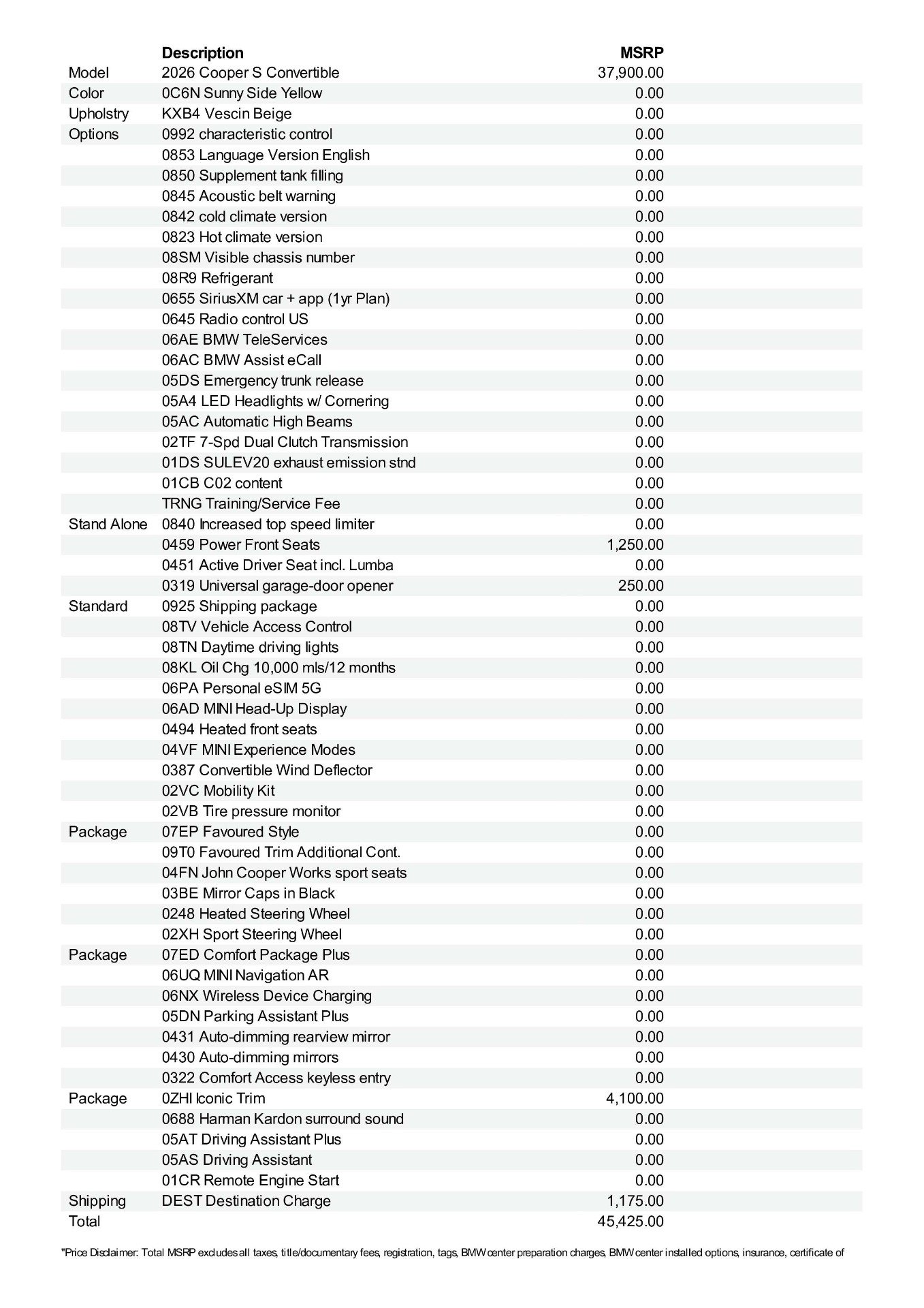 | | Description | MSRP |
|---|---|---|
| Model | 2026 Cooper S Convertible | 37,900.00 |
| Color | 0C6N Sunny Side Yellow | 0.00 |
| Upholstry | KXB4 Vescin Beige | 0.00 |
| Options | 0992 characteristic control | 0.00 |
| | 0853 Language Version English | 0.00 |
| | 0850 Supplement tank filling | 0.00 |
| | 0845 Acoustic belt warning | 0.00 |
| | 0842 cold climate version | 0.00 |
| | 0823 Hot climate version | 0.00 |
| | 08SM Visible chassis number | 0.00 |
| | 08R9 Refrigerant | 0.00 |
| | 0655 SiriusXM car + app (1yr Plan) | 0.00 |
| | 0645 Radio control US | 0.00 |
| | 06AE BMW TeleServices | 0.00 |
| | 06AC BMW Assist eCall | 0.00 |
| | 05DS Emergency trunk release | 0.00 |
| | 05A4 LED Headlights w/ Cornering | 0.00 |
| | 05AC Automatic High Beams | 0.00 |
| | 02TF 7-Spd Dual Clutch Transmission | 0.00 |
| | 01DS SULEV20 exhaust emission stnd | 0.00 |
| | 01CB C02 content | 0.00 |
| | TRNG Training/Service Fee | 0.00 |
| Stand Alone | 0840 Increased top speed limiter | 0.00 |
| | 0459 Power Front Seats | 1,250.00 |
| | 0451 Active Driver Seat incl. Lumba | 0.00 |
| | 0319 Universal garage-door opener | 250.00 |
| Standard | 0925 Shipping package | 0.00 |
| | 08TV Vehicle Access Control | 0.00 |
| | 08TN Daytime driving lights | 0.00 |
| | 08KL Oil Chg 10,000 mls/12 months | 0.00 |
| | 06PA Personal eSIM 5G | 0.00 |
| | 06AD MINI Head-Up Display | 0.00 |
| | 0494 Heated front seats | 0.00 |
| | 04VF MINI Experience Modes | 0.00 |
| | 0387 Convertible Wind Deflector | 0.00 |
| | 02VC Mobility Kit | 0.00 |
| | 02VB Tire pressure monitor | 0.00 |
| Package | 07EP Favoured Style | 0.00 |
| | 09T0 Favoured Trim Additional Cont. | 0.00 |
| | 04FN John Cooper Works sport seats | 0.00 |
| | 03BE Mirror Caps in Black | 0.00 |
| | 0248 Heated Steering Wheel | 0.00 |
| | 02XH Sport Steering Wheel | 0.00 |
| Package | 07ED Comfort Package Plus | 0.00 |
| | 06UQ MINI Navigation AR | 0.00 |
| | 06NX Wireless Device Charging | 0.00 |
| | 05DN Parking Assistant Plus | 0.00 |
| | 0431 Auto-dimming rearview mirror | 0.00 |
| | 0430 Auto-dimming mirrors | 0.00 |
| | 0322 Comfort Access keyless entry | 0.00 |
| Package | 0ZHI Iconic Trim | 4,100.00 |
| | 0688 Harman Kardon surround sound | 0.00 |
| | 05AT Driving Assistant Plus | 0.00 |
| | 05AS Driving Assistant | 0.00 |
| | 01CR Remote Engine Start | 0.00 |
| Shipping | DEST Destination Charge | 1,175.00 |
| Total | | 45,425.00 |

"Price Disclaimer: Total MSRP excludes all taxes, title/documentary fees, registration, tags, BMW center preparation charges, BMW center installed options, insurance, certificate of